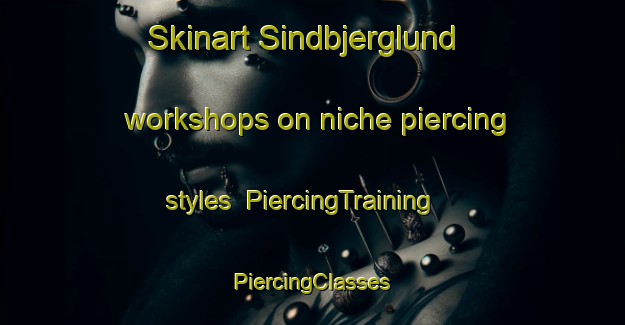 Skinart Sindbjerglund workshops on niche piercing styles PiercingTraining PiercingClasses